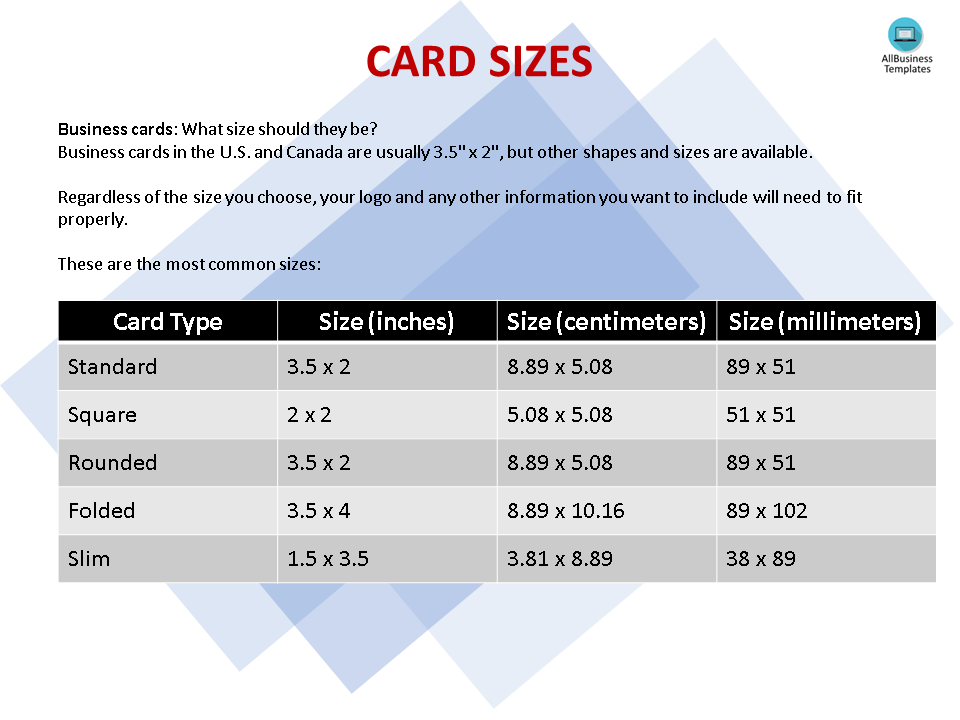 CARD SIZES

AllBusiness Templates

Business cards: What size should they be?
Business cards in the U.S. and Canada are usually 3.5" x 2", but other shapes and sizes are available.

Regardless of the size you choose, your logo and any other information you want to include will need to fit properly.

These are the most common sizes:

| Card Type | Size (inches) | Size (centimeters) | Size (millimeters) |
|---|---|---|---|
| Standard | 3.5 x 2 | 8.89 x 5.08 | 89 x 51 |
| Square | 2 x 2 | 5.08 x 5.08 | 51 x 51 |
| Rounded | 3.5 x 2 | 8.89 x 5.08 | 89 x 51 |
| Folded | 3.5 x 4 | 8.89 x 10.16 | 89 x 102 |
| Slim | 1.5 x 3.5 | 3.81 x 8.89 | 38 x 89 |